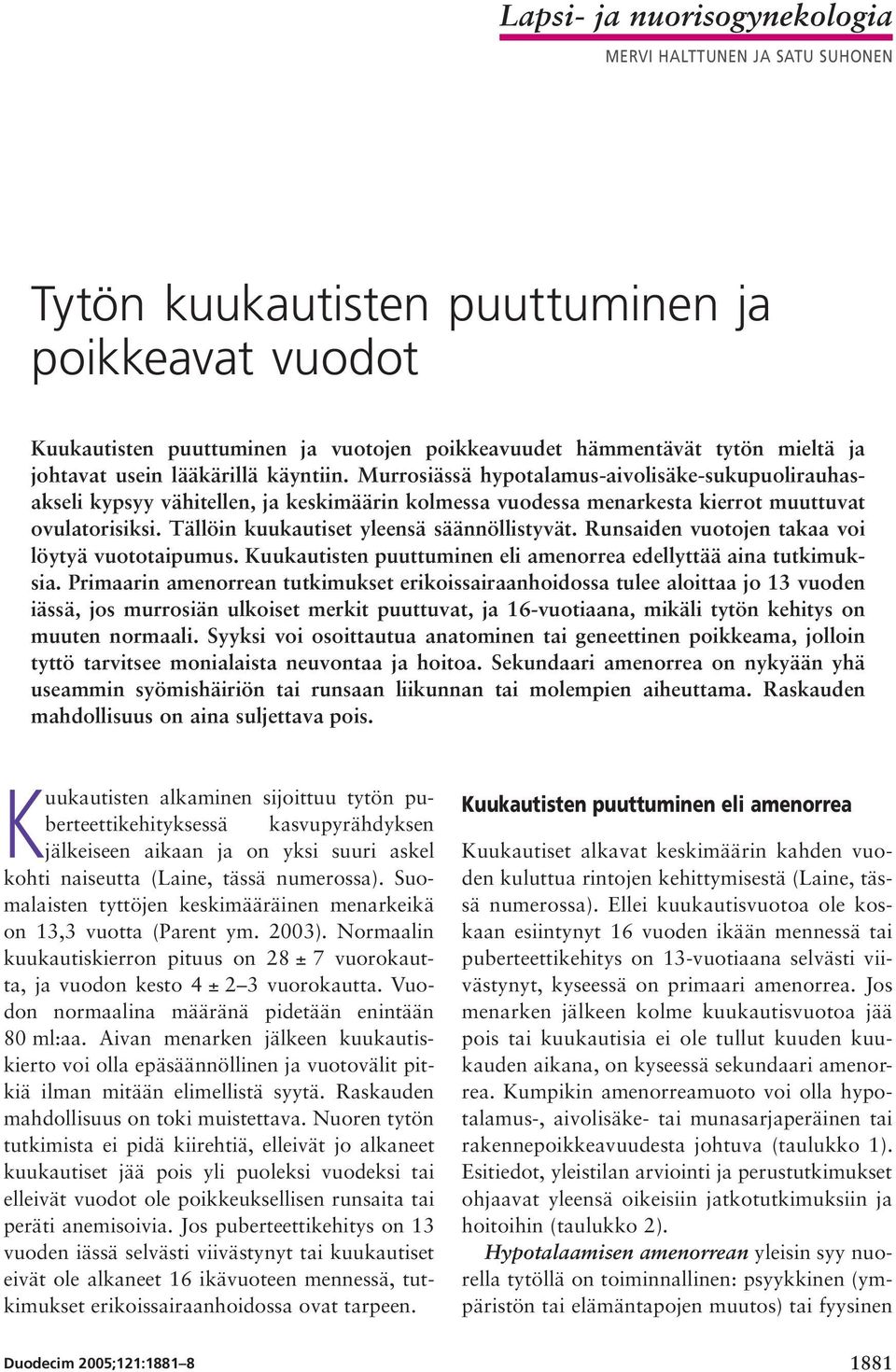 Lapsi- ja nuorisogynekologia

MERVI HALTTUNEN JA SATU SUHONEN

Tytön kuukautisten puuttuminen ja poikkeavat vuodot

Kuukautisten puuttuminen ja vuotojen poikkeavuudet hämmentävät tytön mieltä ja johtavat usein lääkärillä käyntiin. Murrosiässä hypotalamus-aivolisäke-sukupuolirauhasakseli kypsyy vähitellen, ja keskimäärin kolmessa vuodessa menarkesta kierrot muuttuvat ovulatorisiksi. Tällöin kuukautiset yleensä säännöllistyvät. Runsaiden vuotojen takaa voi löytyä vuototaipumus. Kuukautisten puuttuminen eli amenorrea edellyttää aina tutkimuksia. Primaarin amenorrean tutkimukset erikoissairaanhoidossa tulee aloittaa jo 13 vuoden iässä, jos murrosiän ulkoiset merkit puuttuvat, ja 16-vuotiaana, mikäli tytön kehitys on muuten normaali. Syyksi voi osoittautua anatominen tai geneettinen poikkeama, jolloin tyttö tarvitsee monialaista neuvontaa ja hoitoa. Sekundaari amenorrea on nykyään yhä useammin syömishäiriön tai runsaan liikunnan tai molempien aiheuttama. Raskauden mahdollisuus on aina suljettava pois.

Kuukautisten alkaminen sijoittuu tytön puberteettikehityksessä kasvupyrähdyksen jälkeiseen aikaan ja on yksi suuri askel kohti naiseutta (Laine, tässä numerossa). Suomalaisten tyttöjen keskimääräinen menarkeikä on 13,3 vuotta (Parent ym. 2003). Normaalin kuukautiskierron pituus on 28 ± 7 vuorokautta, ja vuodon kesto 4 ± 2–3 vuorokautta. Vuodon normaalina määränä pidetään enintään 80 ml:aa. Aivan menarken jälkeen kuukautiskierto voi olla epäsäännöllinen ja vuotovälit pitkiä ilman mitään elimellistä syytä. Raskauden mahdollisuus on toki muistettava. Nuoren tytön tutkimista ei pidä kiirehtiä, elleivät jo alkaneet kuukautiset jää pois yli puoleksi vuodeksi tai elleivät vuodot ole poikkeuksellisen runsaita tai peräti anemisoivia. Jos puberteettikehitys on 13 vuoden iässä selvästi viivästynyt tai kuukautiset eivät ole alkaneet 16 ikävuoteen mennessä, tutkimukset erikoissairaanhoidossa ovat tarpeen.

Kuukautisten puuttuminen eli amenorrea

Kuukautiset alkavat keskimäärin kahden vuoden kuluttua rintojen kehittymisestä (Laine, tässä numerossa). Ellei kuukautisvuotoa ole koskaan esiintynyt 16 vuoden ikään mennessä tai puberteettikehitys on 13-vuotiaana selvästi viivästynyt, kyseessä on primaari amenorrea. Jos menarken jälkeen kolme kuukautisvuotoa jää pois tai kuukautisia ei ole tullut kuuden kuukauden aikana, on kyseessä sekundaari amenorrea. Kumpikin amenorreamuoto voi olla hypotalamus-, aivolisäke- tai munasarjaperäinen tai rakennepoikkeavuudesta johtuva (taulukko 1). Esitiedot, yleistilan arviointi ja perustutkimukset ohjaavat yleensä oikeisiin jatkotutkimuksiin ja hoitoihin (taulukko 2).

Hypotalaamisen amenorrean yleisin syy nuorella tytöllä on toiminnallinen: psyykkinen (ympäristön tai elämäntapojen muutos) tai fyysinen

Duodecim 2005;121:1881–8

1881